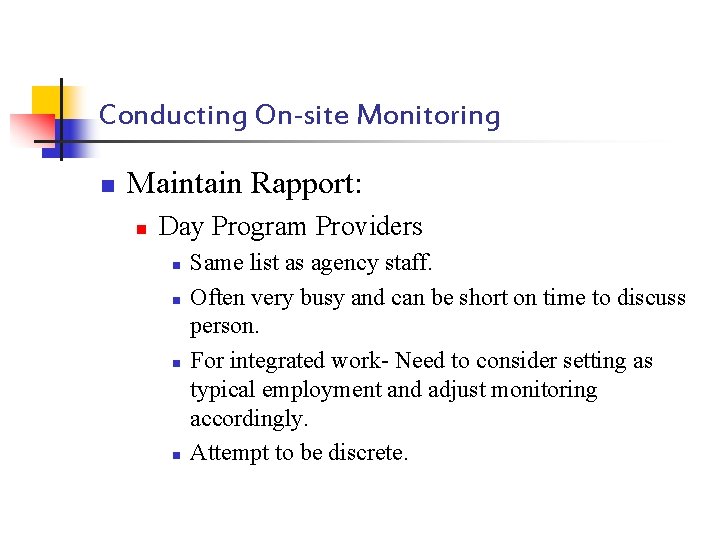 Conducting On-site Monitoring

Maintain Rapport:

Day Program Providers

Same list as agency staff.

Often very busy and can be short on time to discuss person.

For integrated work- Need to consider setting as typical employment and adjust monitoring accordingly.

Attempt to be discrete.